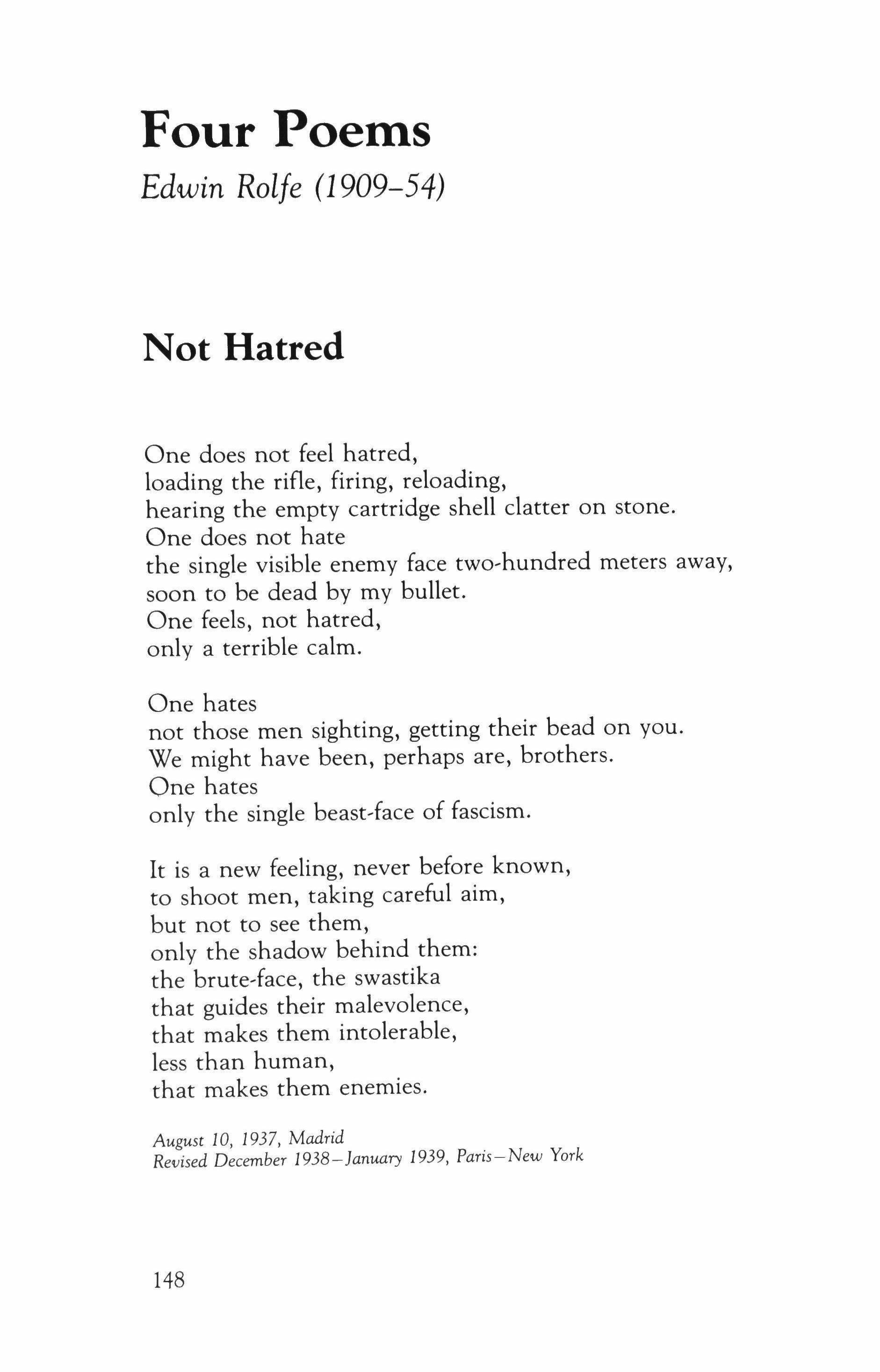 Four Poems

Edwin Rolfe (1909–54)

Not Hatred

One does not feel hatred,
loading the rifle, firing, reloading,
hearing the empty cartridge shell clatter on stone.
One does not hate
the single visible enemy face two-hundred meters away,
soon to be dead by my bullet.
One feels, not hatred,
only a terrible calm.

One hates
not those men sighting, getting their bead on you.
We might have been, perhaps are, brothers.
One hates
only the single beast-face of fascism.

It is a new feeling, never before known,
to shoot men, taking careful aim,
but not to see them,
only the shadow behind them:
the brute-face, the swastika
that guides their malevolence,
that makes them intolerable,
less than human,
that makes them enemies.

August 10, 1937, Madrid
Revised December 1938–January 1939, Paris–New York

148